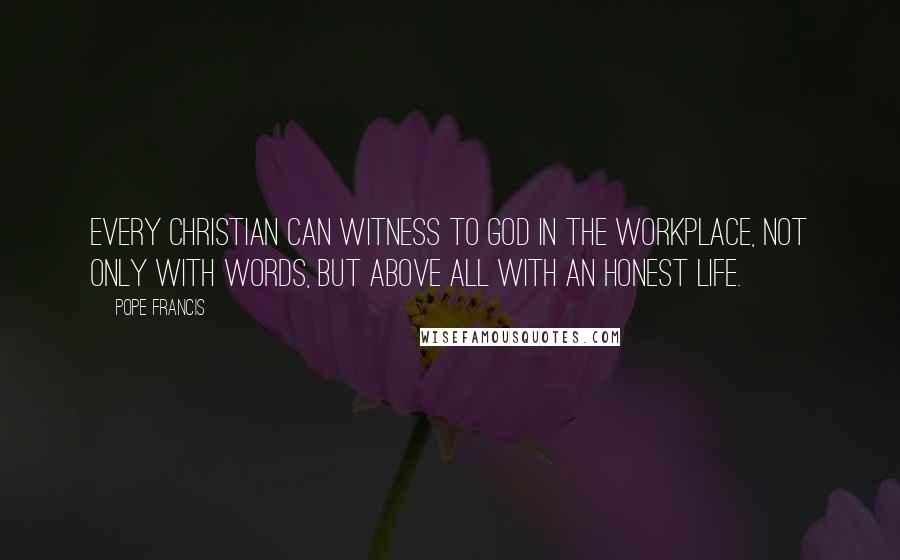 EVERY CHRISTIAN CAN WITNESS TO GOD IN THE WORKPLACE, NOT ONLY WITH WORDS, BUT ABOVE ALL WITH AN HONEST LIFE.

POPE FRANCIS

WISEFAMOUSQUOTES.COM